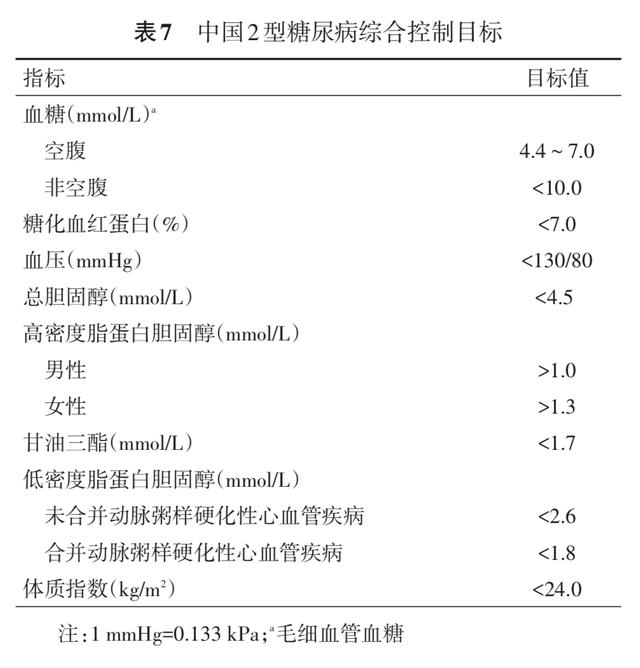 表7　中国2型糖尿病综合控制目标

| 指标 | 目标值 |
|---|---|
| 血糖(mmol/L)$^a$ | |
| 空腹 | 4.4 ~ 7.0 |
| 非空腹 | <10.0 |
| 糖化血红蛋白(%) | <7.0 |
| 血压(mmHg) | <130/80 |
| 总胆固醇(mmol/L) | <4.5 |
| 高密度脂蛋白胆固醇(mmol/L) | |
| 男性 | >1.0 |
| 女性 | >1.3 |
| 甘油三酯(mmol/L) | <1.7 |
| 低密度脂蛋白胆固醇(mmol/L) | |
| 未合并动脉粥样硬化性心血管疾病 | <2.6 |
| 合并动脉粥样硬化性心血管疾病 | <1.8 |
| 体质指数(kg/m$^2$) | <24.0 |

注：1 mmHg=0.133 kPa；$^a$毛细血管血糖